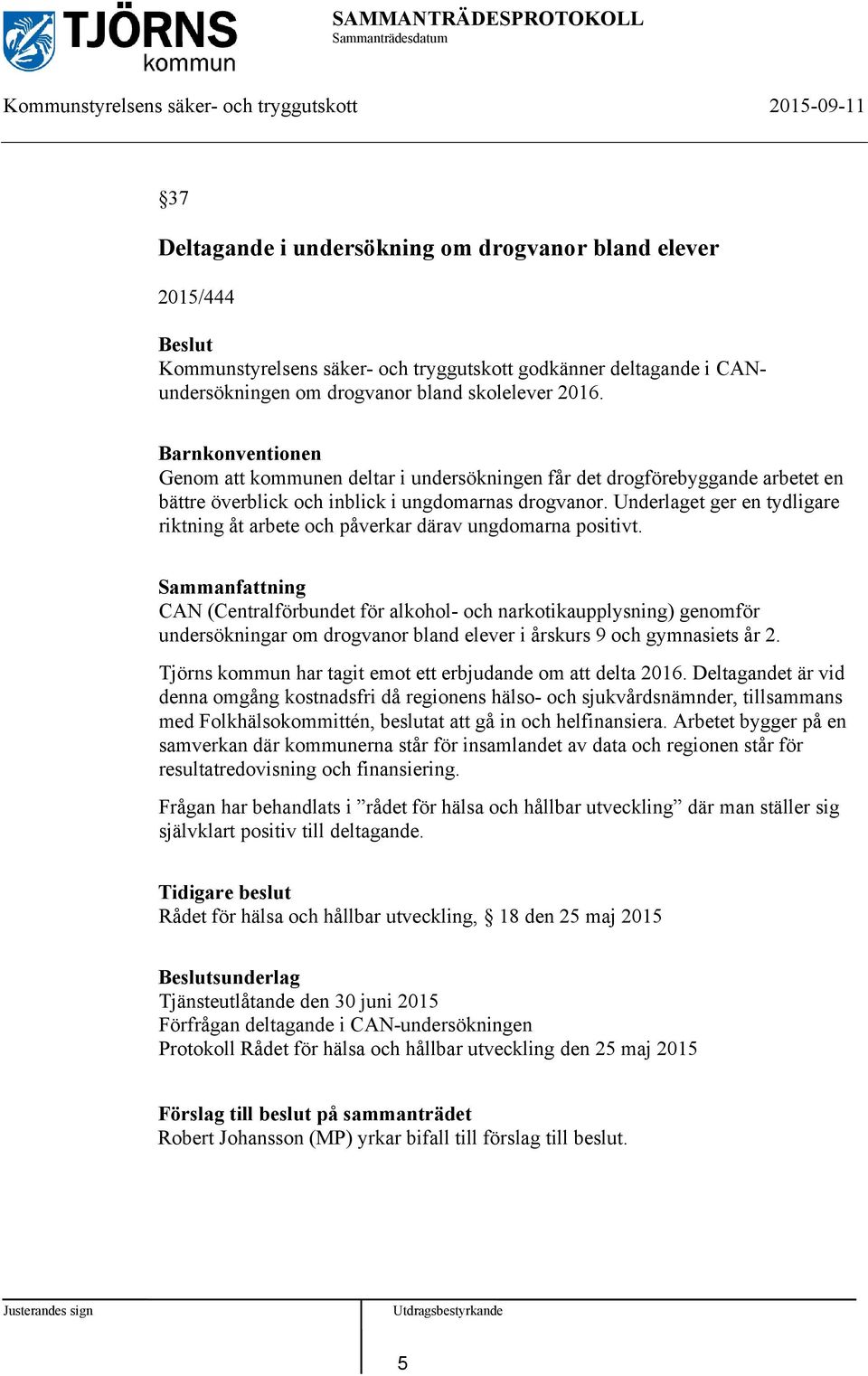 TJÖRNS kommun

SAMMANTRÄDESPROTOKOLL
Sammanträdesdatum

Kommunstyrelsens säker- och tryggutskott 2015-09-11

§37

Deltagande i undersökning om drogvanor bland elever

2015/444

Beslut
Kommunstyrelsens säker- och tryggutskott godkänner deltagande i CAN-undersökningen om drogvanor bland skolelever 2016.

Barnkonventionen
Genom att kommunen deltar i undersökningen får det drogförebyggande arbetet en bättre överblick och inblick i ungdomarnas drogvanor. Underlaget ger en tydligare riktning åt arbete och påverkar därav ungdomarna positivt.

Sammanfattning
CAN (Centralförbundet för alkohol- och narkotikaupplysning) genomför undersökningar om drogvanor bland elever i årskurs 9 och gymnasiets år 2.

Tjörns kommun har tagit emot ett erbjudande om att delta 2016. Deltagandet är vid denna omgång kostnadsfri då regionens hälso- och sjukvårdsnämnder, tillsammans med Folkhälsokommittén, beslutat att gå in och helfinansiera. Arbetet bygger på en samverkan där kommunerna står för insamlandet av data och regionen står för resultatredovisning och finansiering.

Frågan har behandlats i ”rådet för hälsa och hållbar utveckling” där man ställer sig självklart positiv till deltagande.

Tidigare beslut
Rådet för hälsa och hållbar utveckling, § 18 den 25 maj 2015

Beslutsunderlag
Tjänsteutlåtande den 30 juni 2015
Förfrågan deltagande i CAN-undersökningen
Protokoll Rådet för hälsa och hållbar utveckling den 25 maj 2015

Förslag till beslut på sammanträdet
Robert Johansson (MP) yrkar bifall till förslag till beslut.

Justerandes sign

Utdragsbestyrkande

5